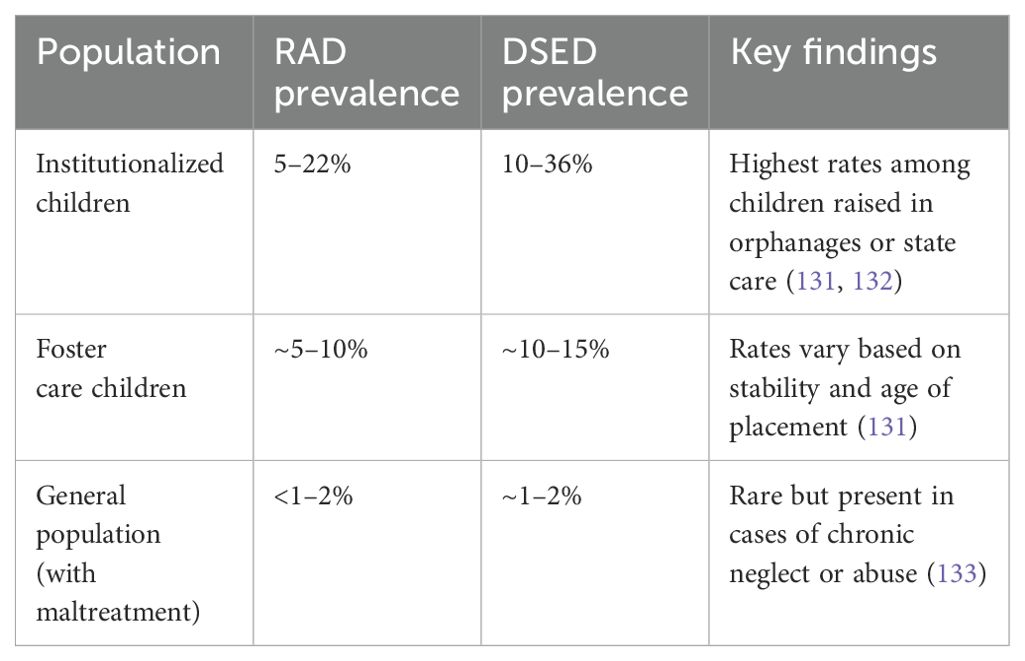 | Population | RAD prevalence | DSED prevalence | Key findings |
|---|---|---|---|
| Institutionalized children | 5–22% | 10–36% | Highest rates among children raised in orphanages or state care (131, 132) |
| Foster care children | ~5–10% | ~10–15% | Rates vary based on stability and age of placement (131) |
| General population (with maltreatment) | <1–2% | ~1–2% | Rare but present in cases of chronic neglect or abuse (133) |